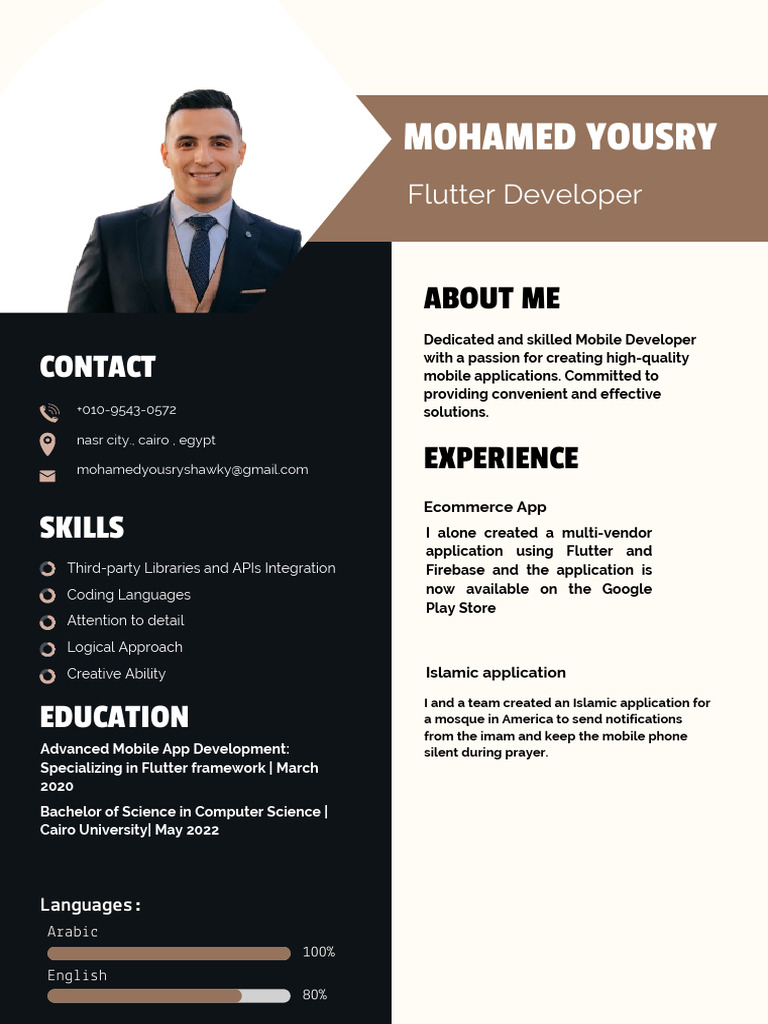 MOHAMED YOUSRY

Flutter Developer

CONTACT

+010-9543-0572

nasr city., cairo , egypt

mohamedyousryshawky@gmail.com

SKILLS

Third-party Libraries and APIs Integration

Coding Languages

Attention to detail

Logical Approach

Creative Ability

EDUCATION

Advanced Mobile App Development: Specializing in Flutter framework | March 2020

Bachelor of Science in Computer Science | Cairo University| May 2022

Languages:

Arabic

100%

English

80%

ABOUT ME

Dedicated and skilled Mobile Developer with a passion for creating high-quality mobile applications. Committed to providing convenient and effective solutions.

EXPERIENCE

Ecommerce App

I alone created a multi-vendor application using Flutter and Firebase and the application is now available on the Google Play Store

Islamic application

I and a team created an Islamic application for a mosque in America to send notifications from the imam and keep the mobile phone silent during prayer.